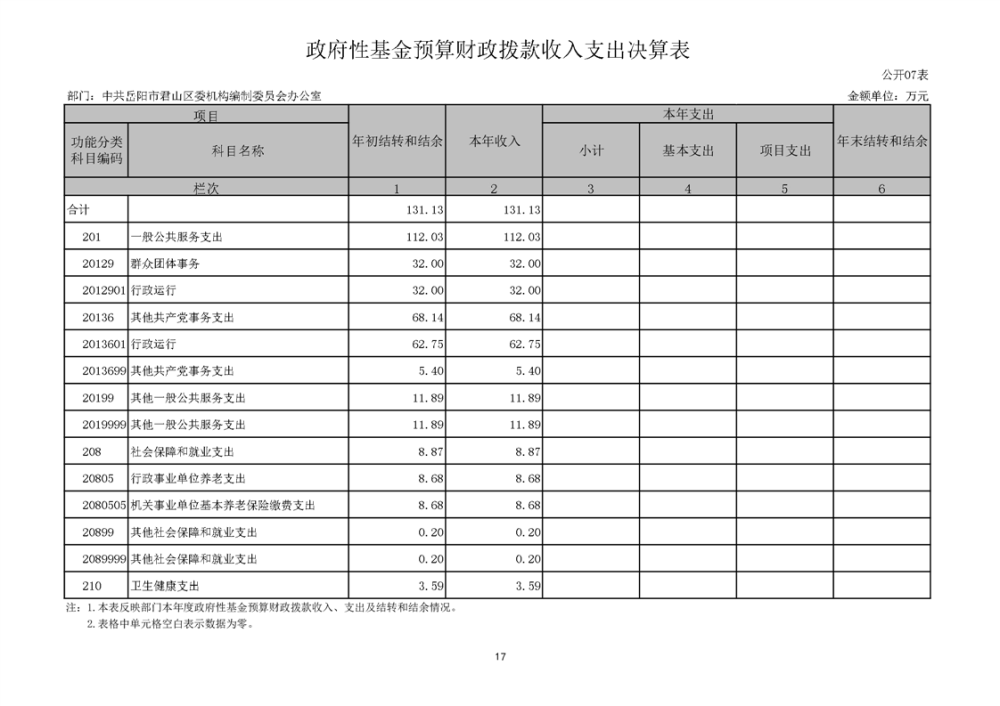 政府性基金预算财政拨款收入支出决算表

公开07表

部门：中共岳阳市君山区委机构编制委员会办公室

金额单位：万元

| 项目 | | 年初结转和结余 | 本年收入 | 本年支出 | | | 年末结转和结余 |
|---|---|---|---|---|---|---|---|
| 功能分类科目编码 | 科目名称 | | | 小计 | 基本支出 | 项目支出 | |
| 栏次 | | 1 | 2 | 3 | 4 | 5 | 6 |
| 合计 | | 131.13 | 131.13 | | | | |
| 201 | 一般公共服务支出 | 112.03 | 112.03 | | | | |
| 20129 | 群众团体事务 | 32.00 | 32.00 | | | | |
| 2012901 | 行政运行 | 32.00 | 32.00 | | | | |
| 20136 | 其他共产党事务支出 | 68.14 | 68.14 | | | | |
| 2013601 | 行政运行 | 62.75 | 62.75 | | | | |
| 2013699 | 其他共产党事务支出 | 5.40 | 5.40 | | | | |
| 20199 | 其他一般公共服务支出 | 11.89 | 11.89 | | | | |
| 2019999 | 其他一般公共服务支出 | 11.89 | 11.89 | | | | |
| 208 | 社会保障和就业支出 | 8.87 | 8.87 | | | | |
| 20805 | 行政事业单位养老支出 | 8.68 | 8.68 | | | | |
| 2080505 | 机关事业单位基本养老保险缴费支出 | 8.68 | 8.68 | | | | |
| 20899 | 其他社会保障和就业支出 | 0.20 | 0.20 | | | | |
| 2089999 | 其他社会保障和就业支出 | 0.20 | 0.20 | | | | |
| 210 | 卫生健康支出 | 3.59 | 3.59 | | | | |

注：1.本表反映部门本年度政府性基金预算财政拨款收入、支出及结转和结余情况。
2.表格中单元格空白表示数据为零。

17